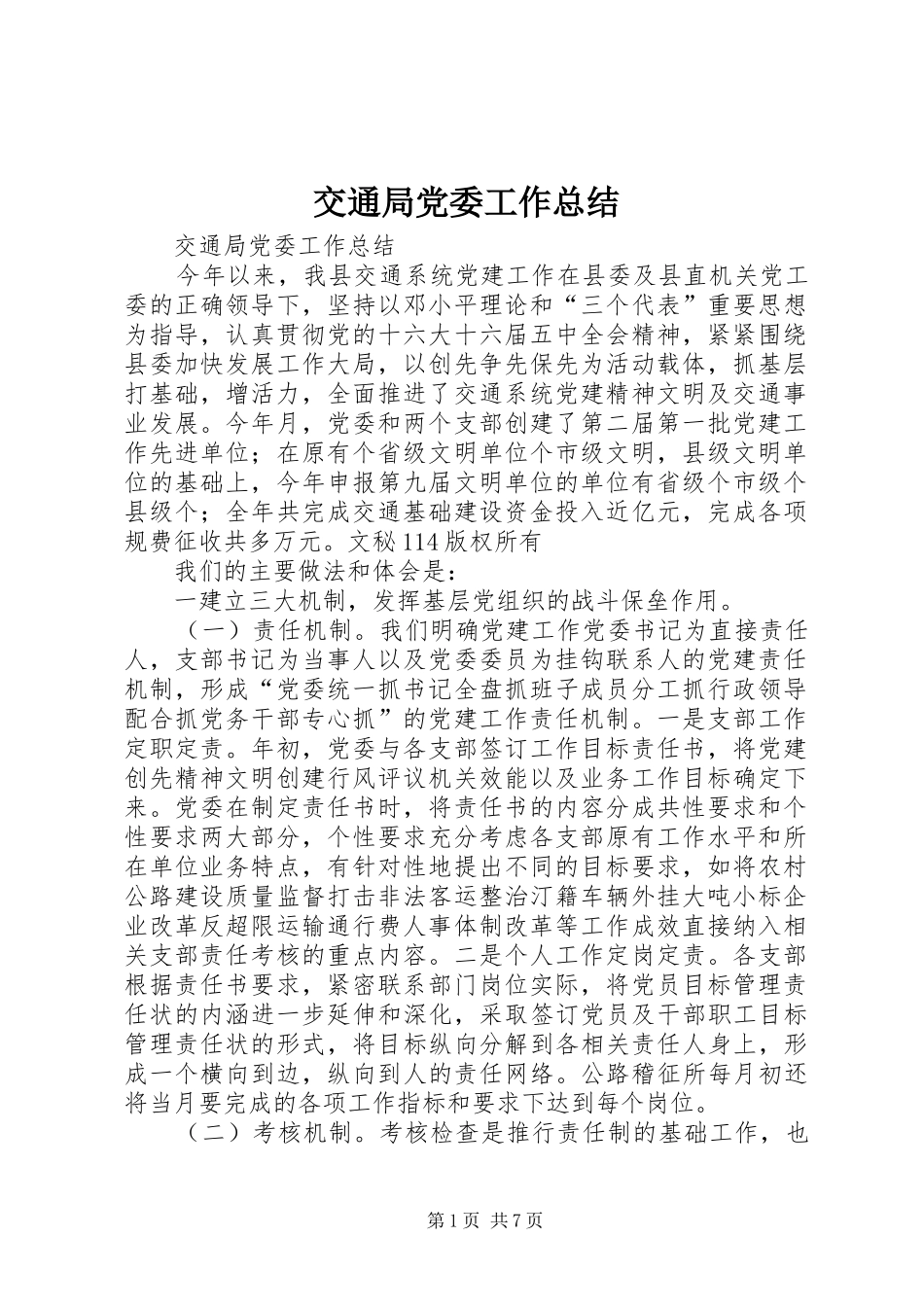 交通局党委工作总结

交通局党委工作总结

今年以来，我县交通系统党建工作在县委及县直机关党工委的正确领导下，坚持以邓小平理论和“三个代表”重要思想为指导，认真贯彻党的十六大十六届五中全会精神，紧紧围绕县委加快发展工作大局，以创先争先保先为活动载体，抓基层打基础，增活力，全面推进了交通系统党建精神文明及交通事业发展。今年月，党委和两个支部创建了第二届第一批党建工作先进单位；在原有个省级文明单位个市级文明，县级文明单位的基础上，今年申报第九届文明单位的单位有省级个市级个县级个；全年共完成交通基础建设资金投入近亿元，完成各项规费征收共多万元。文秘114版权所有

我们的主要做法和体会是：

一建立三大机制，发挥基层党组织的战斗保垒作用。

（一）责任机制。我们明确党建工作党委书记为直接责任人，支部书记为当事人以及党委委员为挂钩联系人的党建责任机制，形成“党委统一抓书记全盘抓班子成员分工抓行政领导配合抓党务干部专心抓”的党建工作责任机制。一是支部工作定职定责。年初，党委与各支部签订工作目标责任书，将党建创先精神文明创建行风评议机关效能以及业务工作目标确定下来。党委在制定责任书时，将责任书的内容分成共性要求和个性要求两大部分，个性要求充分考虑各支部原有工作水平和所在单位业务特点，有针对性地提出不同的目标要求，如将农村公路建设质量监督打击非法客运整治汀籍车辆外挂大吨小标企业改革反超限运输通行费人事体制改革等工作成效直接纳入相关支部责任考核的重点内容。二是个人工作定岗定责。各支部根据责任书要求，紧密联系部门岗位实际，将党员目标管理责任状的内涵进一步延伸和深化，采取签订党员及干部职工目标管理责任状的形式，将目标纵向分解到各相关责任人身上，形成一个横向到边，纵向到人的责任网络。公路稽征所每月初还将当月要完成的各项工作指标和要求下达到每个岗位。

（二）考核机制。考核检查是推行责任制的基础工作，也

第1页 共7页